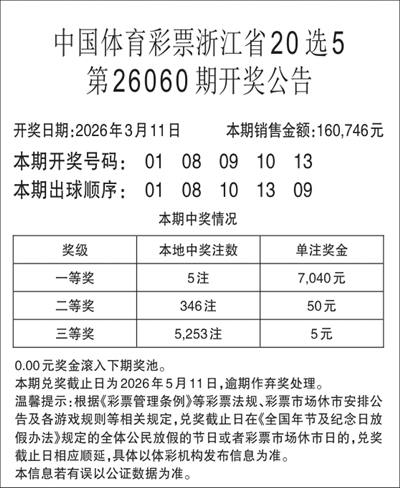 中国体育彩票浙江省20选5
第26060期开奖公告

开奖日期:2026年3月11日　　本期销售金额:160,746元

本期开奖号码:　01　08　09　10　13

本期出球顺序:　01　08　10　13　09

本期中奖情况

| 奖级 | 本地中奖注数 | 单注奖金 |
|---|---|---|
| 一等奖 | 5注 | 7,040元 |
| 二等奖 | 346注 | 50元 |
| 三等奖 | 5,253注 | 5元 |

0.00元奖金滚入下期奖池。
本期兑奖截止日为2026年5月11日,逾期作弃奖处理。
温馨提示:根据《彩票管理条例》等彩票法规、彩票市场休市安排公告及各游戏规则等相关规定,兑奖截止日在《全国年节及纪念日放假办法》规定的全体公民放假的节日或者彩票市场休市日的,兑奖截止日相应顺延,具体以体彩机构发布信息为准。
本信息若有误以公证数据为准。